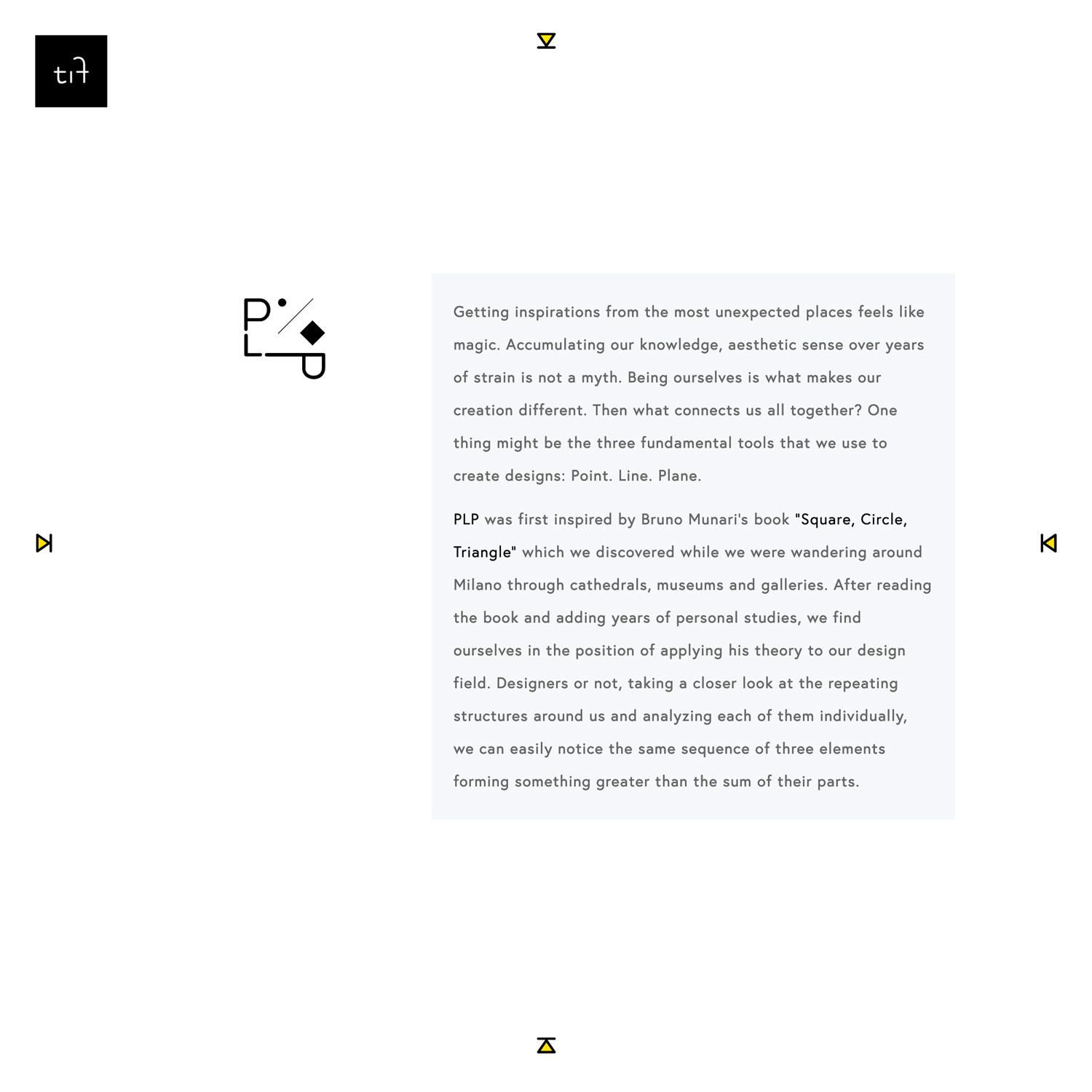 tif

PLP

Getting inspirations from the most unexpected places feels like magic. Accumulating our knowledge, aesthetic sense over years of strain is not a myth. Being ourselves is what makes our creation different. Then what connects us all together? One thing might be the three fundamental tools that we use to create designs: Point. Line. Plane.

PLP was first inspired by Bruno Munari's book "Square, Circle, Triangle" which we discovered while we were wandering around Milano through cathedrals, museums and galleries. After reading the book and adding years of personal studies, we find ourselves in the position of applying his theory to our design field. Designers or not, taking a closer look at the repeating structures around us and analyzing each of them individually, we can easily notice the same sequence of three elements forming something greater than the sum of their parts.